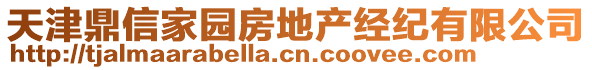 天津鼎信家园房地产经纪有限公司
http://tjalmaarabella.cn.coovee.com